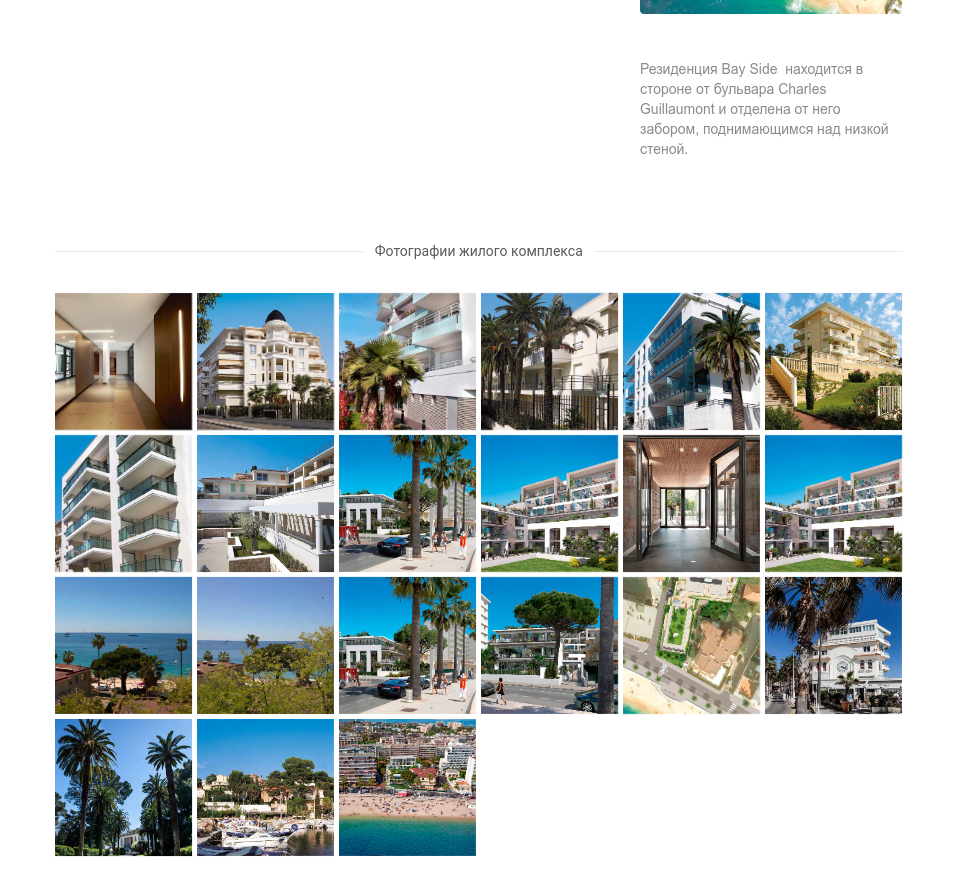 Резиденция Bay Side находится в стороне от бульвара Charles Guillaumont и отделена от него забором, поднимающимся над низкой стеной.

Фотографии жилого комплекса